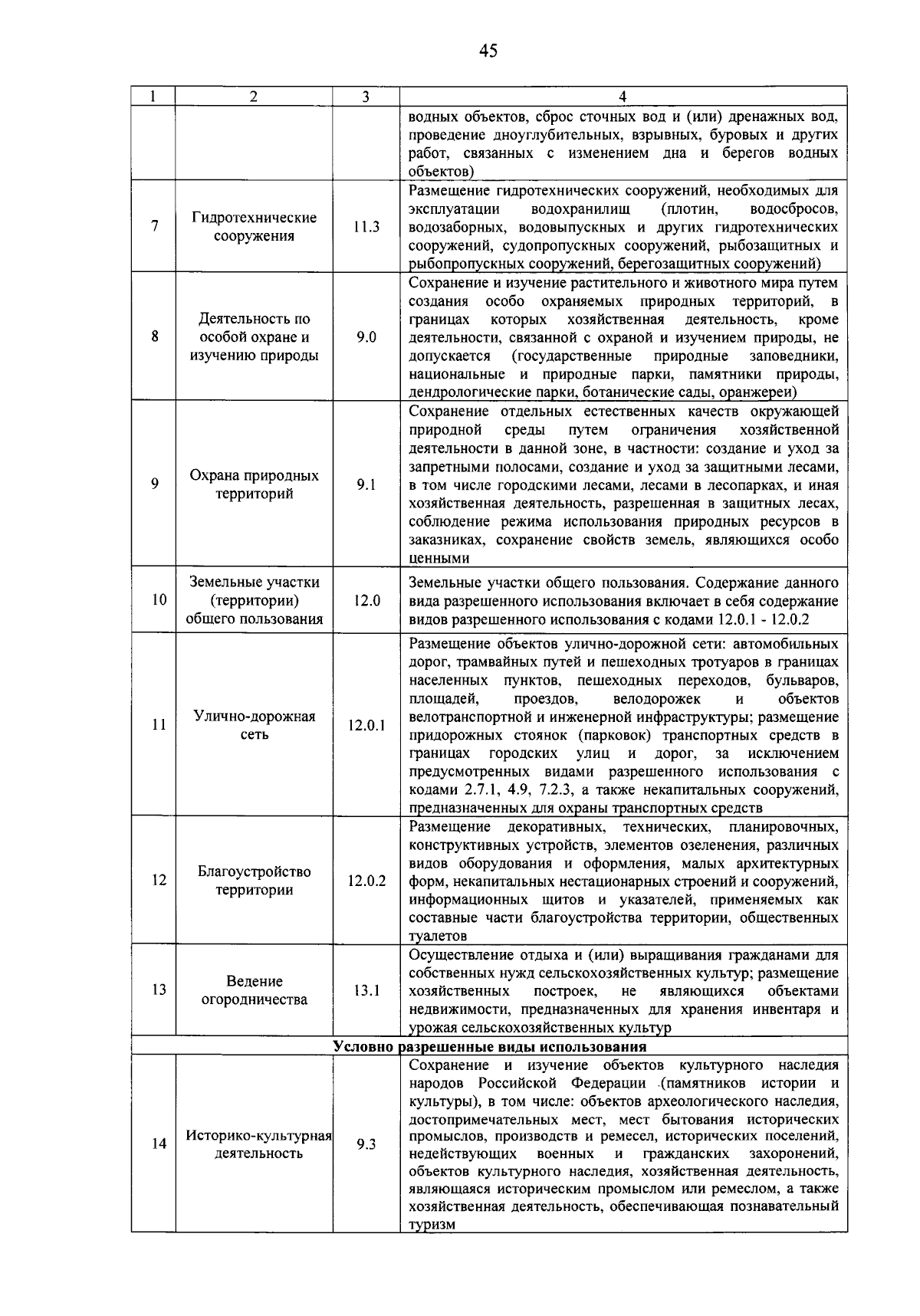 45

| 1 | 2 | 3 | 4 |
|---|---|---|---|
| | | | водных объектов, сброс сточных вод и (или) дренажных вод, проведение дноуглубительных, взрывных, буровых и других работ, связанных с изменением дна и берегов водных объектов) |
| 7 | Гидротехнические сооружения | 11.3 | Размещение гидротехнических сооружений, необходимых для эксплуатации водохранилищ (плотин, водосбросов, водозаборных, водовыпускных и других гидротехнических сооружений, судопропускных сооружений, рыбозащитных и рыбопропускных сооружений, берегозащитных сооружений) |
| 8 | Деятельность по особой охране и изучению природы | 9.0 | Сохранение и изучение растительного и животного мира путем создания особо охраняемых природных территорий, в границах которых хозяйственная деятельность, кроме деятельности, связанной с охраной и изучением природы, не допускается (государственные природные заповедники, национальные и природные парки, памятники природы, дендрологические парки, ботанические сады, оранжереи) |
| 9 | Охрана природных территорий | 9.1 | Сохранение отдельных естественных качеств окружающей природной среды путем ограничения хозяйственной деятельности в данной зоне, в частности: создание и уход за запретными полосами, создание и уход за защитными лесами, в том числе городскими лесами, лесами в лесопарках, и иная хозяйственная деятельность, разрешенная в защитных лесах, соблюдение режима использования природных ресурсов в заказниках, сохранение свойств земель, являющихся особо ценными |
| 10 | Земельные участки (территории) общего пользования | 12.0 | Земельные участки общего пользования. Содержание данного вида разрешенного использования включает в себя содержание видов разрешенного использования с кодами 12.0.1 - 12.0.2 |
| 11 | Улично-дорожная сеть | 12.0.1 | Размещение объектов улично-дорожной сети: автомобильных дорог, трамвайных путей и пешеходных тротуаров в границах населенных пунктов, пешеходных переходов, бульваров, площадей, проездов, велодорожек и объектов велотранспортной и инженерной инфраструктуры; размещение придорожных стоянок (парковок) транспортных средств в границах городских улиц и дорог, за исключением предусмотренных видами разрешенного использования с кодами 2.7.1, 4.9, 7.2.3, а также некапитальных сооружений, предназначенных для охраны транспортных средств |
| 12 | Благоустройство территории | 12.0.2 | Размещение декоративных, технических, планировочных, конструктивных устройств, элементов озеленения, различных видов оборудования и оформления, малых архитектурных форм, некапитальных нестационарных строений и сооружений, информационных щитов и указателей, применяемых как составные части благоустройства территории, общественных туалетов |
| 13 | Ведение огородничества | 13.1 | Осуществление отдыха и (или) выращивания гражданами для собственных нужд сельскохозяйственных культур; размещение хозяйственных построек, не являющихся объектами недвижимости, предназначенных для хранения инвентаря и урожая сельскохозяйственных культур |
| Условно разрешенные виды использования | | | |
| 14 | Историко-культурная деятельность | 9.3 | Сохранение и изучение объектов культурного наследия народов Российской Федерации (памятников истории и культуры), в том числе: объектов археологического наследия, достопримечательных мест, мест бытования исторических промыслов, производств и ремесел, исторических поселений, недействующих военных и гражданских захоронений, объектов культурного наследия, хозяйственная деятельность, являющаяся историческим промыслом или ремеслом, а также хозяйственная деятельность, обеспечивающая познавательный туризм |